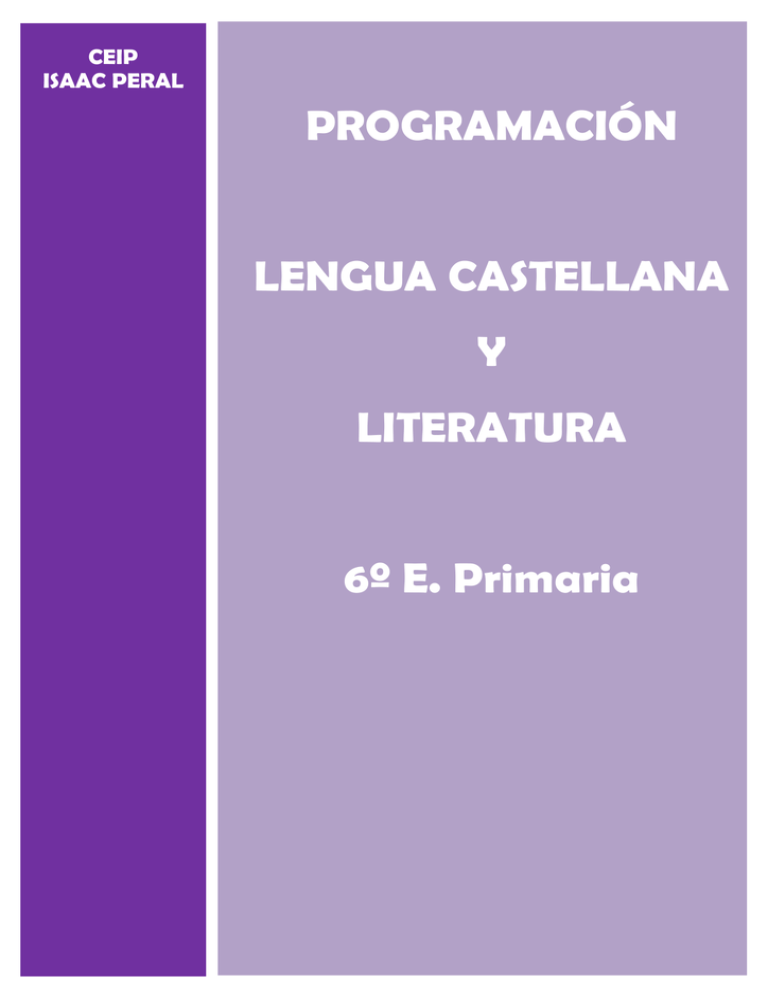 CEIP
ISAAC PERAL

PROGRAMACIÓN

LENGUA CASTELLANA
Y
LITERATURA

6º E. Primaria